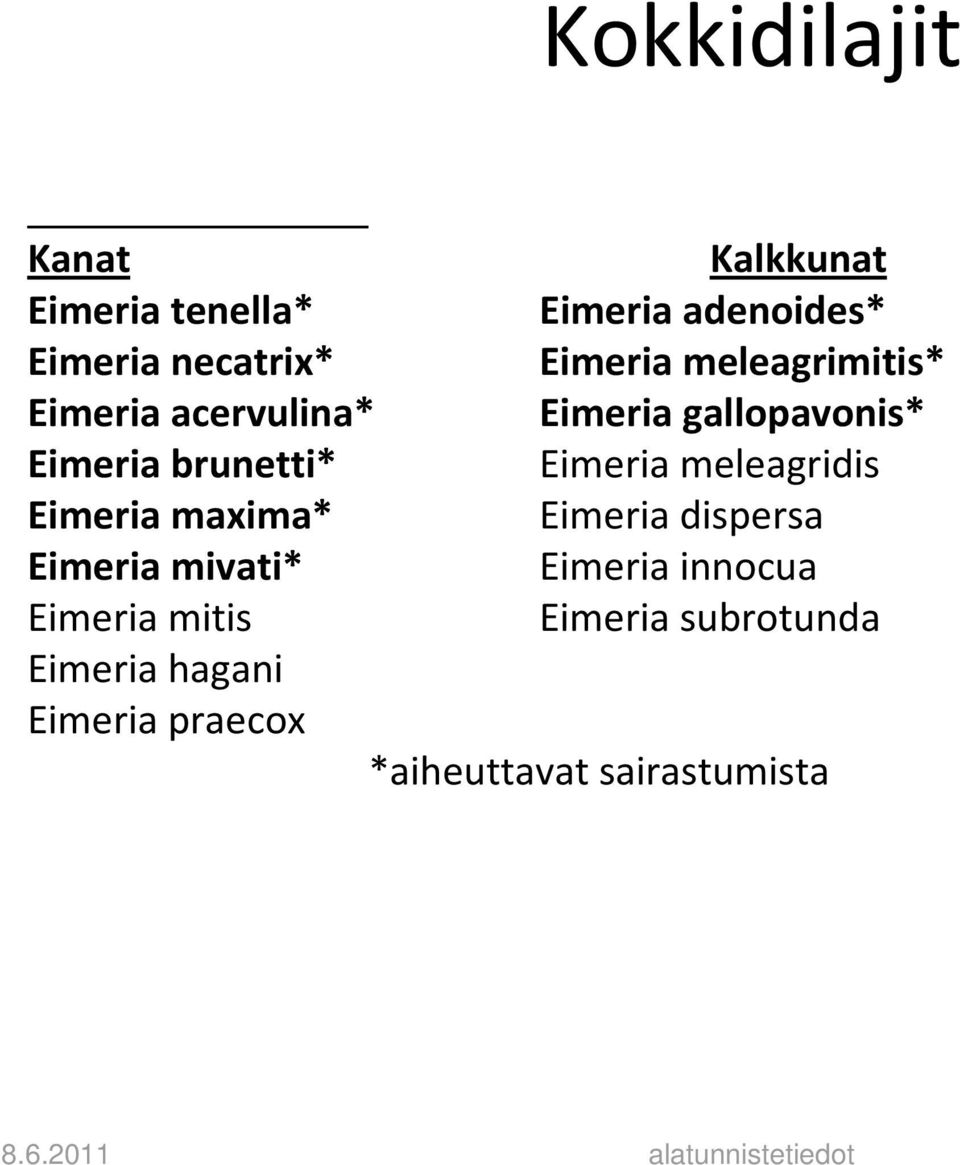 Kokkidilajit

Kanat
Eimeria tenella*
Eimeria necatrix*
Eimeria acervulina*
Eimeria brunetti*
Eimeria maxima*
Eimeria mivati*
Eimeria mitis
Eimeria hagani
Eimeria praecox

Kalkkunat
Eimeria adenoides*
Eimeria meleagrimitis*
Eimeria gallopavonis*
Eimeria meleagridis
Eimeria dispersa
Eimeria innocua
Eimeria subrotunda

*aiheuttavat sairastumista

8.6.2011

alatunnistetiedot